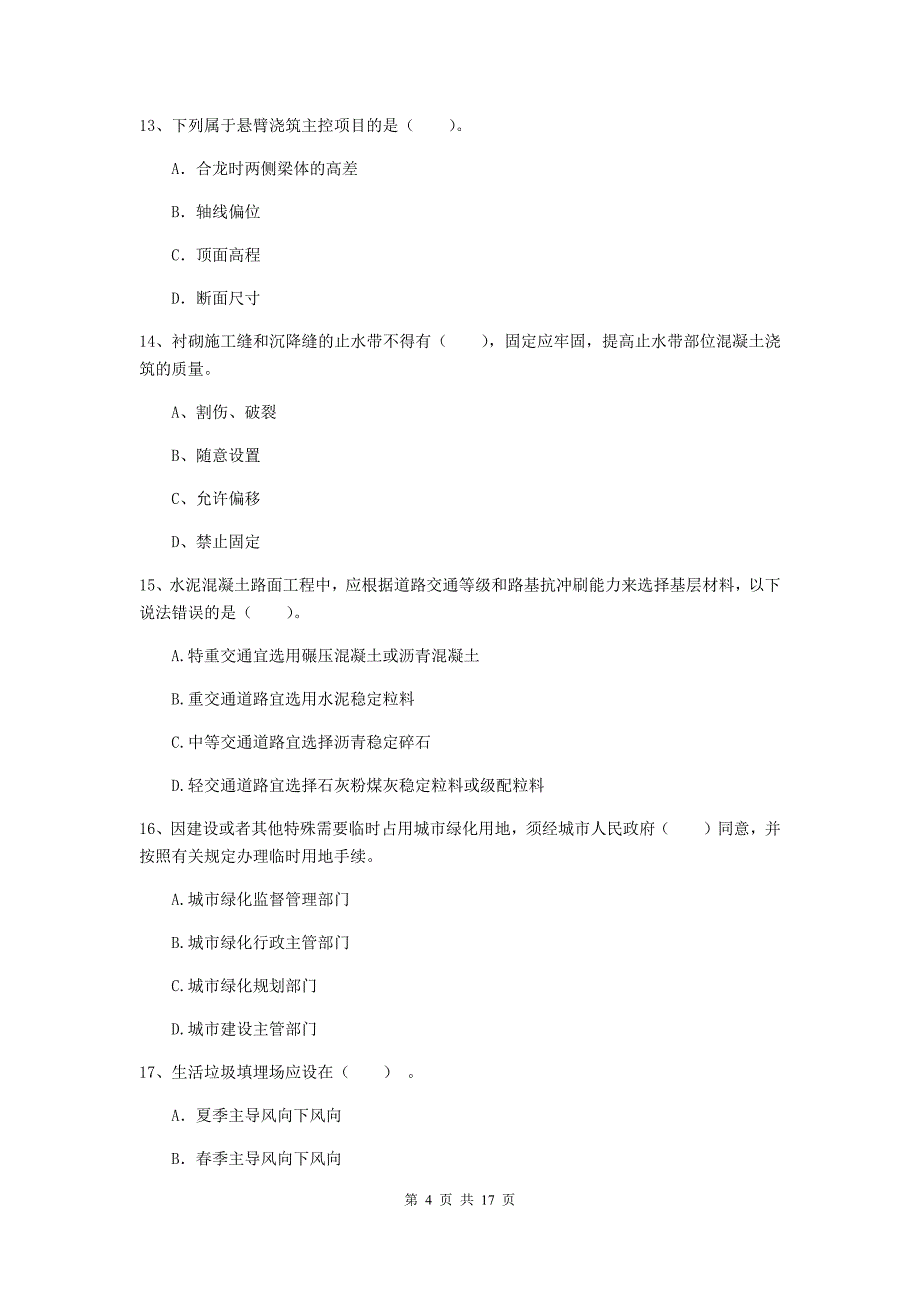 13、下列属于悬臂浇筑主控项目的是（　　）。

A. 合龙时两侧梁体的高差

B. 轴线偏位

C. 顶面高程

D. 断面尺寸

14、衬砌施工缝和沉降缝的止水带不得有（　　），固定应牢固，提高止水带部位混凝土浇筑的质量。

A、割伤、破裂

B、随意设置

C、允许偏移

D、禁止固定

15、水泥混凝土路面工程中，应根据道路交通等级和路基抗冲刷能力来选择基层材料，以下说法错误的是（　　）。

A.特重交通宜选用碾压混凝土或沥青混凝土

B.重交通道路宜选用水泥稳定粒料

C.中等交通道路宜选择沥青稳定碎石

D.轻交通道路宜选择石灰粉煤灰稳定粒料或级配粒料

16、因建设或者其他特殊需要临时占用城市绿化用地，须经城市人民政府（　　）同意，并按照有关规定办理临时用地手续。

A.城市绿化监督管理部门

B.城市绿化行政主管部门

C.城市绿化规划部门

D.城市建设主管部门

17、生活垃圾填埋场应设在（　　）。

A. 夏季主导风向下风向

B. 春季主导风向下风向

第 4 页 共 17 页